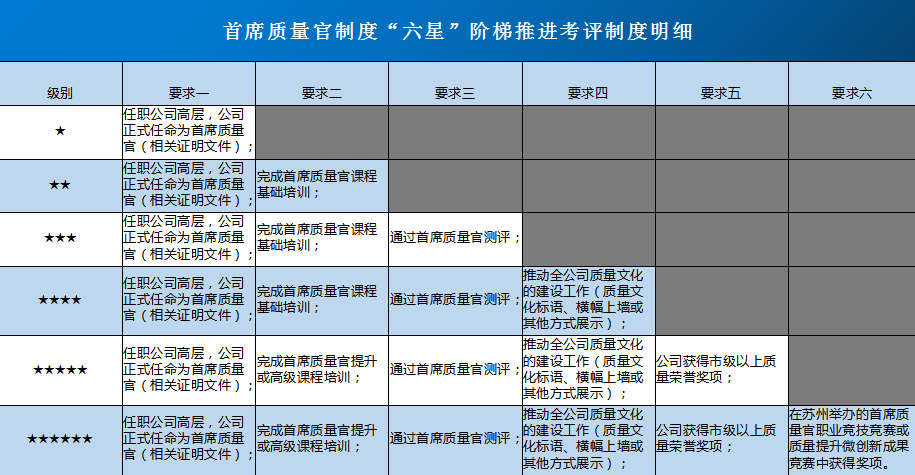 首席质量官制度“六星”阶梯推进考评制度明细

| 级别 | 要求一 | 要求二 | 要求三 | 要求四 | 要求五 | 要求六 |
|---|---|---|---|---|---|---|
| ★ | 任职公司高层，公司正式任命为首席质量官（相关证明文件）； | | | | | |
| ★★ | 任职公司高层，公司正式任命为首席质量官（相关证明文件）； | 完成首席质量官课程基础培训； | | | | |
| ★★★ | 任职公司高层，公司正式任命为首席质量官（相关证明文件）； | 完成首席质量官课程基础培训； | 通过首席质量官测评； | | | |
| ★★★★ | 任职公司高层，公司正式任命为首席质量官（相关证明文件）； | 完成首席质量官课程基础培训； | 通过首席质量官测评； | 推动全公司质量文化的建设工作（质量文化标语、横幅上墙或其他方式展示）； | | |
| ★★★★★ | 任职公司高层，公司正式任命为首席质量官（相关证明文件）； | 完成首席质量官提升或高级课程培训； | 通过首席质量官测评； | 推动全公司质量文化的建设工作（质量文化标语、横幅上墙或其他方式展示）； | 公司获得市级以上质量荣誉奖项； | |
| ★★★★★★ | 任职公司高层，公司正式任命为首席质量官（相关证明文件）； | 完成首席质量官提升或高级课程培训； | 通过首席质量官测评； | 推动全公司质量文化的建设工作（质量文化标语、横幅上墙或其他方式展示）； | 公司获得市级以上质量荣誉奖项； | 在苏州举办的首席质量官职业竞技竞赛或质量提升微创新成果竞赛中获得奖项。 |